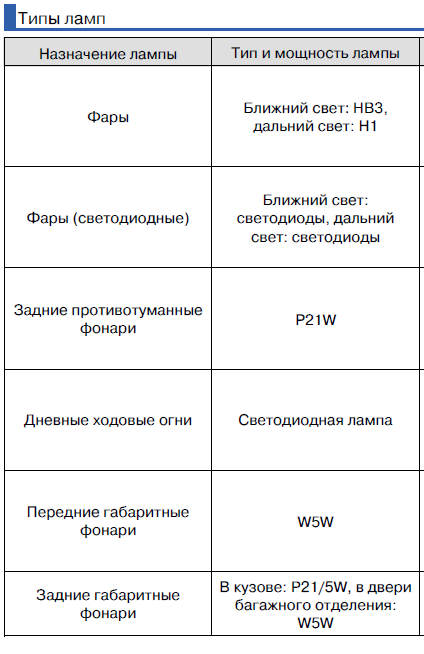 Типы ламп

| Назначение лампы | Тип и мощность лампы |
|---|---|
| Фары | Ближний свет: HB3, дальний свет: H1 |
| Фары (светодиодные) | Ближний свет: светодиоды, дальний свет: светодиоды |
| Задние противотуманные фонари | P21W |
| Дневные ходовые огни | Светодиодная лампа |
| Передние габаритные фонари | W5W |
| Задние габаритные фонари | В кузове: P21/5W, в двери багажного отделения: W5W |